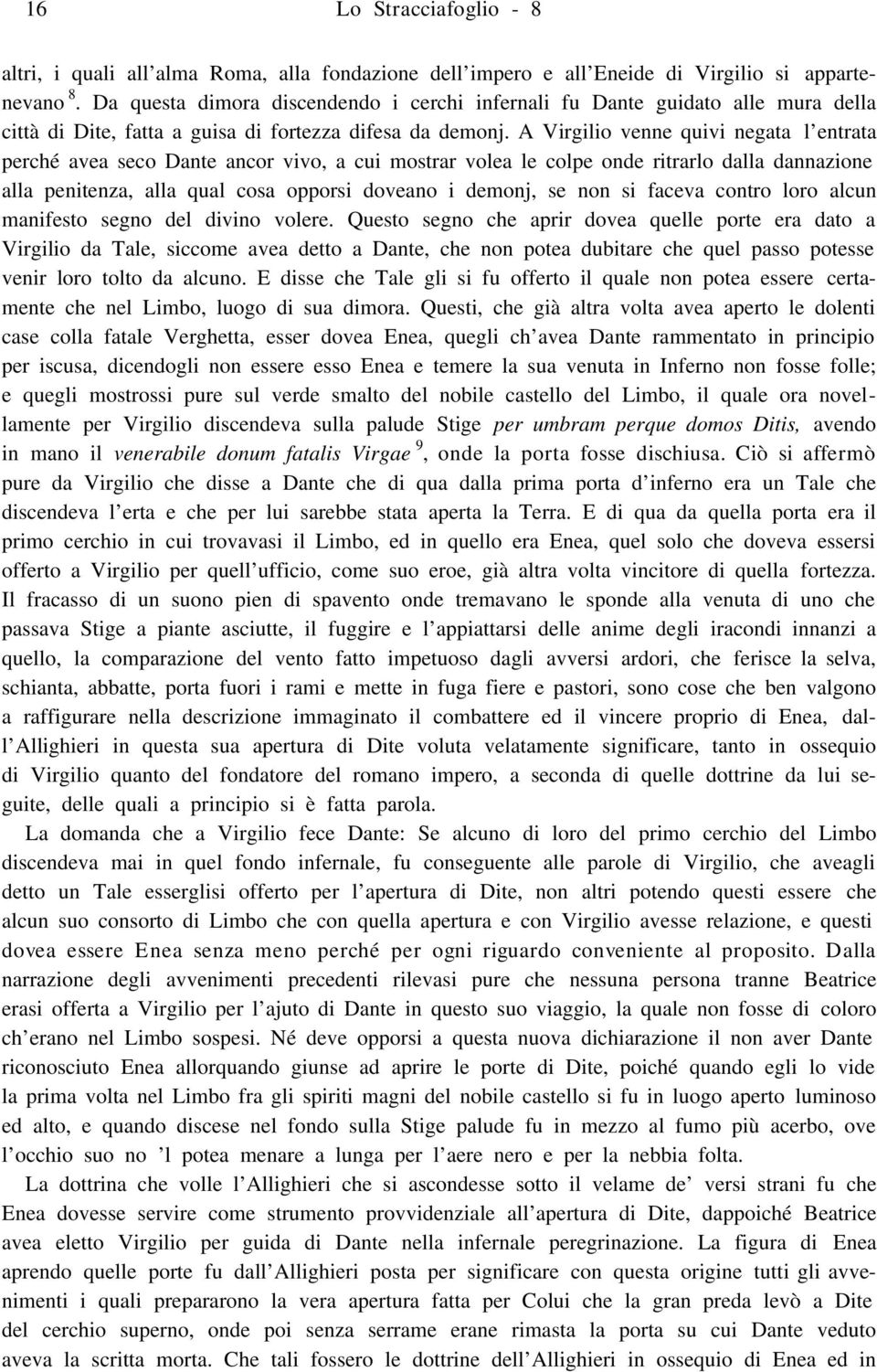 16 Lo Stracciafoglio - 8

altri, i quali all'alma Roma, alla fondazione dell'impero e all'Eneide di Virgilio si appartenevano $^8$. Da questa dimora discendendo i cerchi infernali fu Dante guidato alle mura della città di Dite, fatta a guisa di fortezza difesa da demonj. A Virgilio venne quivi negata l'entrata perché avea seco Dante ancor vivo, a cui mostrar volea le colpe onde ritrarlo dalla dannazione alla penitenza, alla qual cosa opporsi doveano i demonj, se non si faceva contro loro alcun manifesto segno del divino volere. Questo segno che aprir dovea quelle porte era dato a Virgilio da Tale, siccome avea detto a Dante, che non potea dubitare che quel passo potesse venir loro tolto da alcuno. E disse che Tale gli si fu offerto il quale non potea essere certamente che nel Limbo, luogo di sua dimora. Questi, che già altra volta avea aperto le dolenti case colla fatale Verghetta, esser dovea Enea, quegli ch'avea Dante rammentato in principio per iscusa, dicendogli non essere esso Enea e temere la sua venuta in Inferno non fosse folle; e quegli mostrossi pure sul verde smalto del nobile castello del Limbo, il quale ora novellamente per Virgilio discendeva sulla palude Stige per umbram perque domos Ditis, avendo in mano il venerabile donum fatalis Virgae $^9$, onde la porta fosse dischiusa. Ciò si affermò pure da Virgilio che disse a Dante che di qua dalla prima porta d'inferno era un Tale che discendeva l'erta e che per lui sarebbe stata aperta la Terra. E di qua da quella porta era il primo cerchio in cui trovavasi il Limbo, ed in quello era Enea, quel solo che doveva essersi offerto a Virgilio per quell'ufficio, come suo eroe, già altra volta vincitore di quella fortezza. Il fracasso di un suono pien di spavento onde tremavano le sponde alla venuta di uno che passava Stige a piante asciutte, il fuggire e l'appiattarsi delle anime degli iracondi innanzi a quello, la comparazione del vento fatto impetuoso dagli avversi ardori, che ferisce la selva, schianta, abbatte, porta fuori i rami e mette in fuga fiere e pastori, sono cose che ben valgono a raffigurare nella descrizione immaginato il combattere ed il vincere proprio di Enea, dall'Allighieri in questa sua apertura di Dite voluta velatamente significare, tanto in ossequio di Virgilio quanto del fondatore del romano impero, a seconda di quelle dottrine da lui seguite, delle quali a principio si è fatta parola.

La domanda che a Virgilio fece Dante: Se alcuno di loro del primo cerchio del Limbo discendeva mai in quel fondo infernale, fu conseguente alle parole di Virgilio, che aveagli detto un Tale esserglisi offerto per l'apertura di Dite, non altri potendo questi essere che alcun suo consorto di Limbo che con quella apertura e con Virgilio avesse relazione, e questi dovea essere Enea senza meno perché per ogni riguardo conveniente al proposito. Dalla narrazione degli avvenimenti precedenti rilevasi pure che nessuna persona tranne Beatrice erasi offerta a Virgilio per l'ajuto di Dante in questo suo viaggio, la quale non fosse di coloro ch'erano nel Limbo sospesi. Né deve opporsi a questa nuova dichiarazione il non aver Dante riconosciuto Enea allorquando giunse ad aprire le porte di Dite, poiché quando egli lo vide la prima volta nel Limbo fra gli spiriti magni del nobile castello si fu in luogo aperto luminoso ed alto, e quando discese nel fondo sulla Stige palude fu in mezzo al fumo più acerbo, ove l'occhio suo no 'l potea menare a lunga per l'aere nero e per la nebbia folta.

La dottrina che volle l'Allighieri che si ascondesse sotto il velame de' versi strani fu che Enea dovesse servire come strumento provvidenziale all'apertura di Dite, dappoiché Beatrice avea eletto Virgilio per guida di Dante nella infernale peregrinazione. La figura di Enea aprendo quelle porte fu dall'Allighieri posta per significare con questa origine tutti gli avvenimenti i quali prepararono la vera apertura fatta per Colui che la gran preda levò a Dite del cerchio superno, onde poi senza serrame erane rimasta la porta su cui Dante veduto aveva la scritta morta. Che tali fossero le dottrine dell'Allighieri in ossequio di Enea ed in